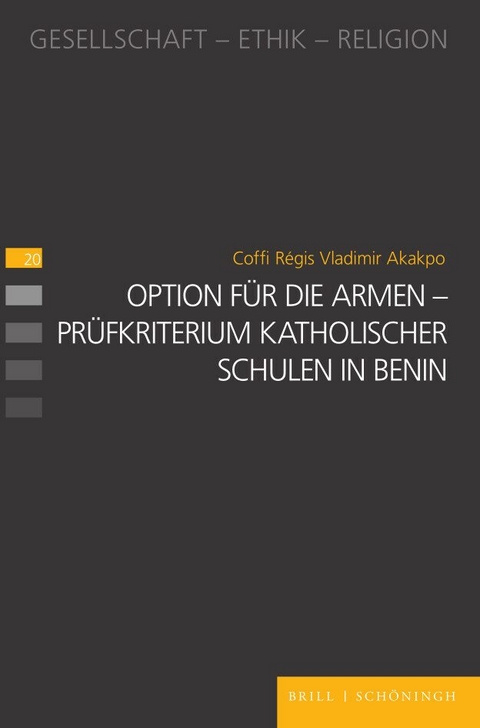 GESELLSCHAFT – ETHIK – RELIGION

20

Coffi Régis Vladimir Akakpo

OPTION FÜR DIE ARMEN – PRÜFKRITERIUM KATHOLISCHER SCHULEN IN BENIN

BRILL | SCHÖNINGH